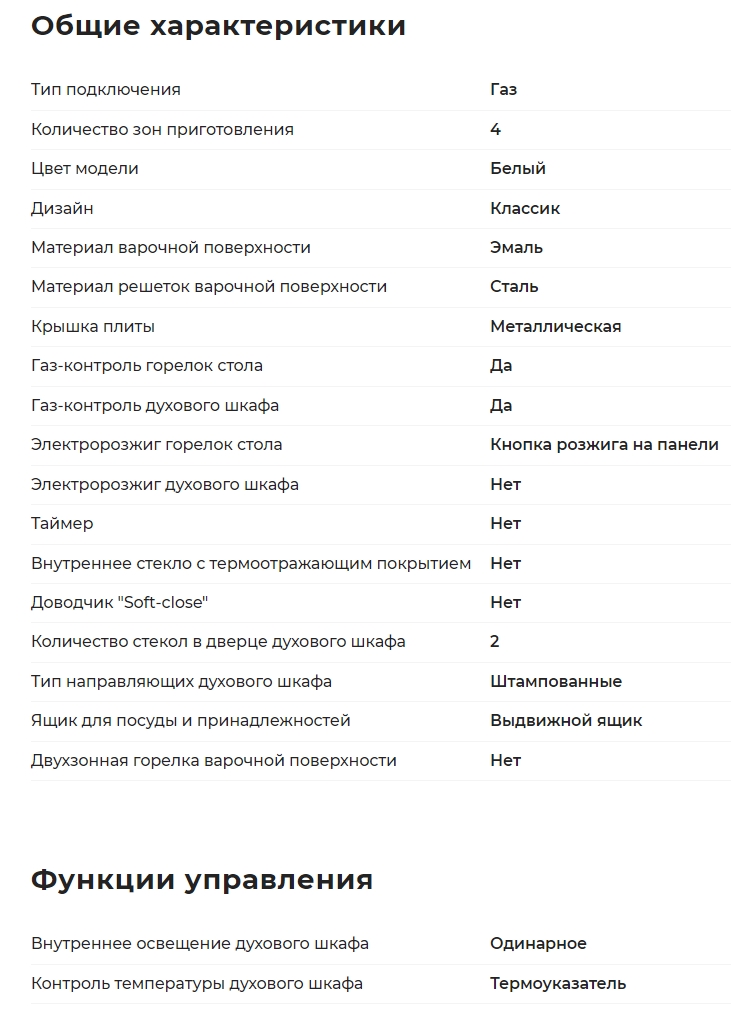 Общие характеристики

| | |
|---|---|
| Тип подключения | Газ |
| Количество зон приготовления | 4 |
| Цвет модели | Белый |
| Дизайн | Классик |
| Материал варочной поверхности | Эмаль |
| Материал решеток варочной поверхности | Сталь |
| Крышка плиты | Металлическая |
| Газ-контроль горелок стола | Да |
| Газ-контроль духового шкафа | Да |
| Электророзжиг горелок стола | Кнопка розжига на панели |
| Электророзжиг духового шкафа | Нет |
| Таймер | Нет |
| Внутреннее стекло с термоотражающим покрытием | Нет |
| Доводчик "Soft-close" | Нет |
| Количество стекол в дверце духового шкафа | 2 |
| Тип направляющих духового шкафа | Штампованные |
| Ящик для посуды и принадлежностей | Выдвижной ящик |
| Двухзонная горелка варочной поверхности | Нет |

Функции управления

| | |
|---|---|
| Внутреннее освещение духового шкафа | Одинарное |
| Контроль температуры духового шкафа | Термоуказатель |